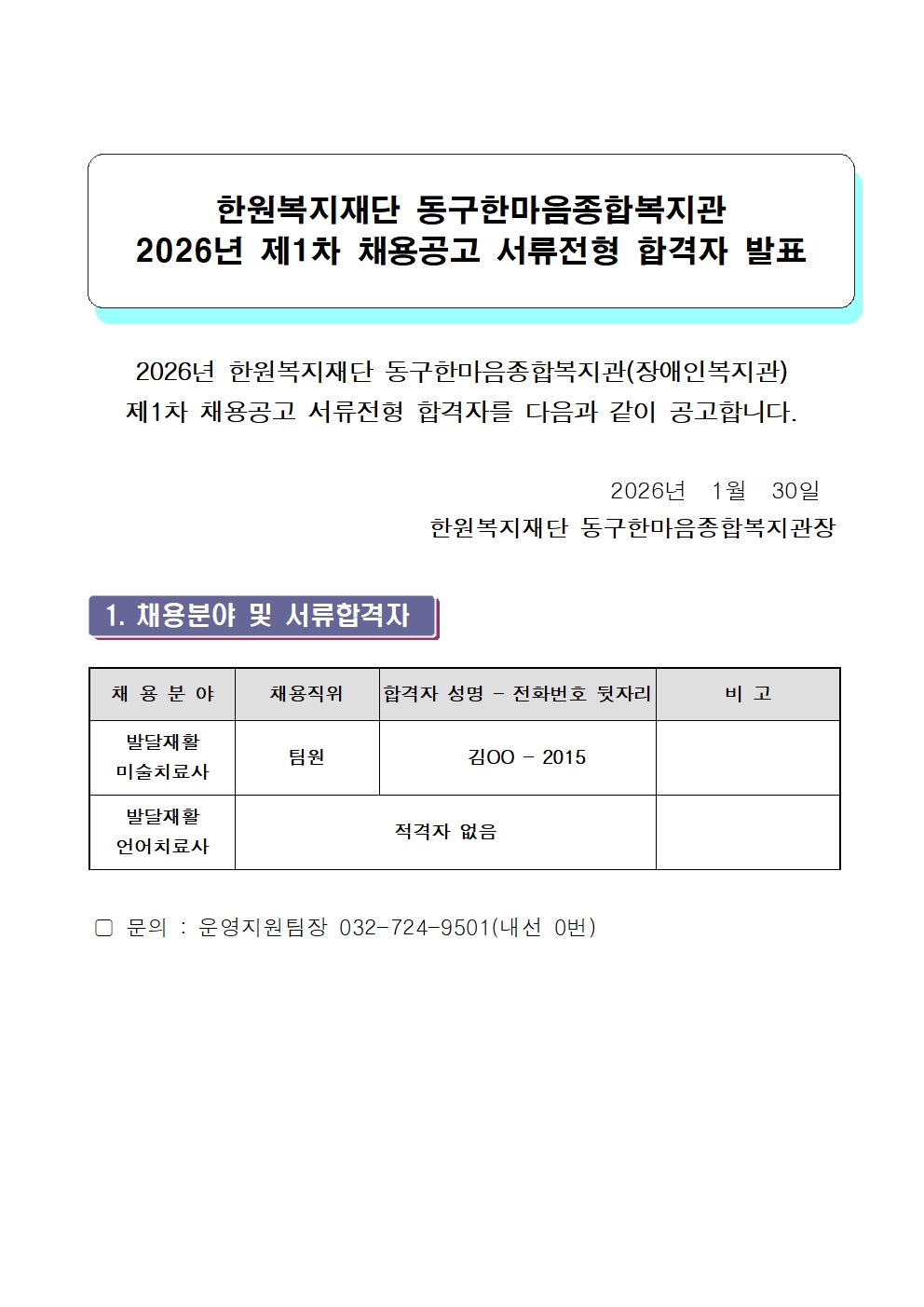 한원복지재단 동구한마음종합복지관
2026년 제1차 채용공고 서류전형 합격자 발표

2026년 한원복지재단 동구한마음종합복지관(장애인복지관) 제1차 채용공고 서류전형 합격자를 다음과 같이 공고합니다.

2026년 1월 30일
한원복지재단 동구한마음종합복지관장

1. 채용분야 및 서류합격자

| 채 용 분 야 | 채용직위 | 합격자 성명 - 전화번호 뒷자리 | 비 고 |
|---|---|---|---|
| 발달재활 미술치료사 | 팀원 | 김OO - 2015 | |
| 발달재활 언어치료사 | 적격자 없음 | | |

▢ 문의 : 운영지원팀장 032-724-9501(내선 0번)